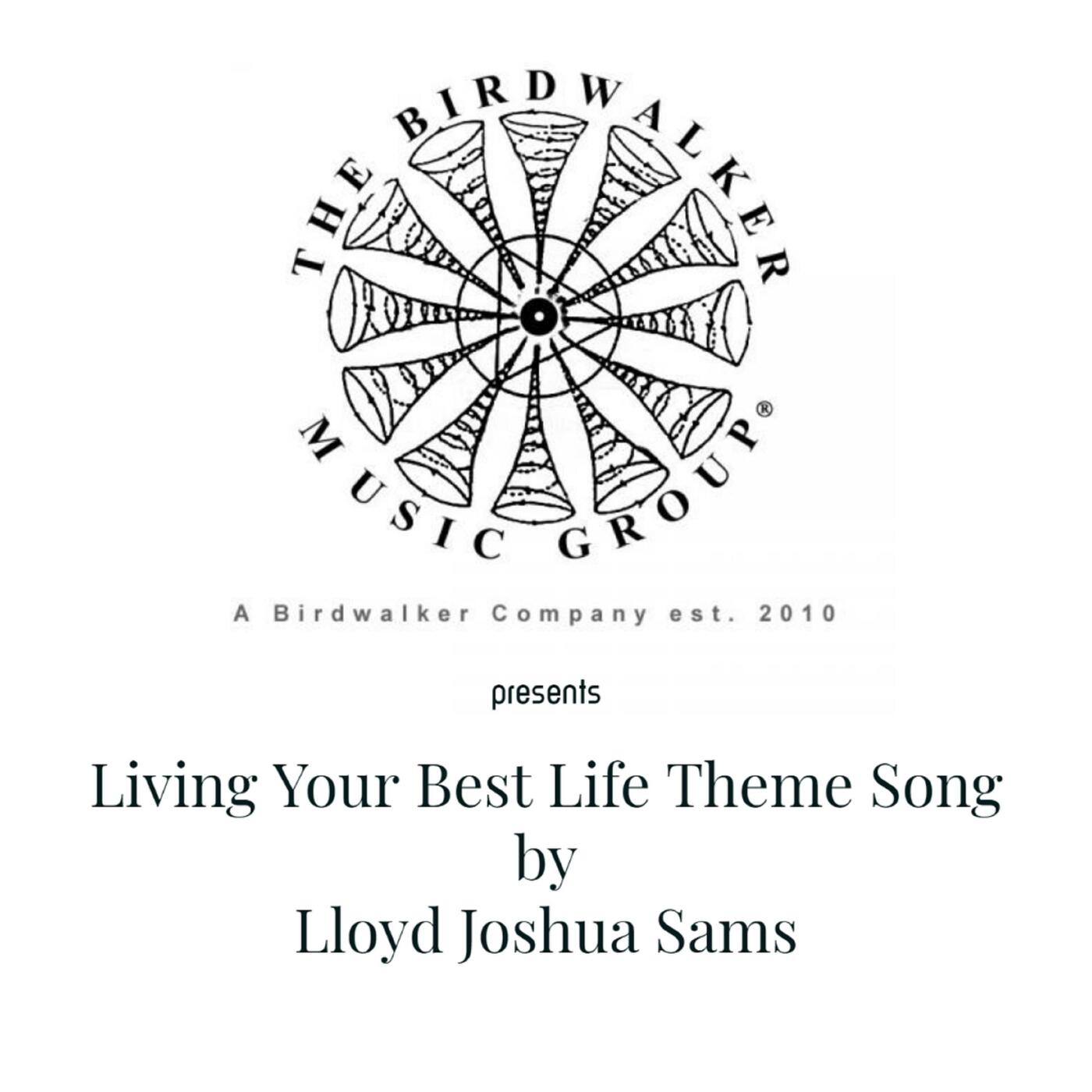 THE BIRDWALKER
MUSIC GROUP®

A Birdwalker Company est. 2010

presents

Living Your Best Life Theme Song
by
Lloyd Joshua Sams